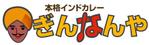 本格インドカレー
ぎんなんや